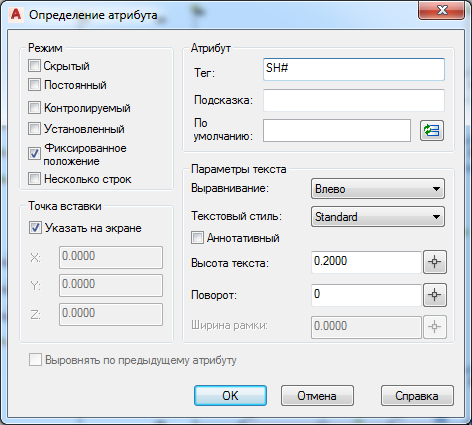 Определение атрибута

Режим
Скрытый
Постоянный
Контролируемый
Установленный
Фиксированное положение
Несколько строк

Точка вставки
Указать на экране
X: 0.0000
Y: 0.0000
Z: 0.0000

Атрибут
Тег: SH#
Подсказка:
По умолчанию:

Параметры текста
Выравнивание: Влево
Текстовый стиль: Standard
Аннотативный
Высота текста: 0.2000
Поворот: 0
Ширина рамки: 0.0000

Выровнять по предыдущему атрибуту

OK
Отмена
Справка